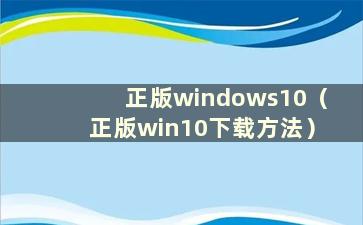 正版windows10（正版win10下载方法）